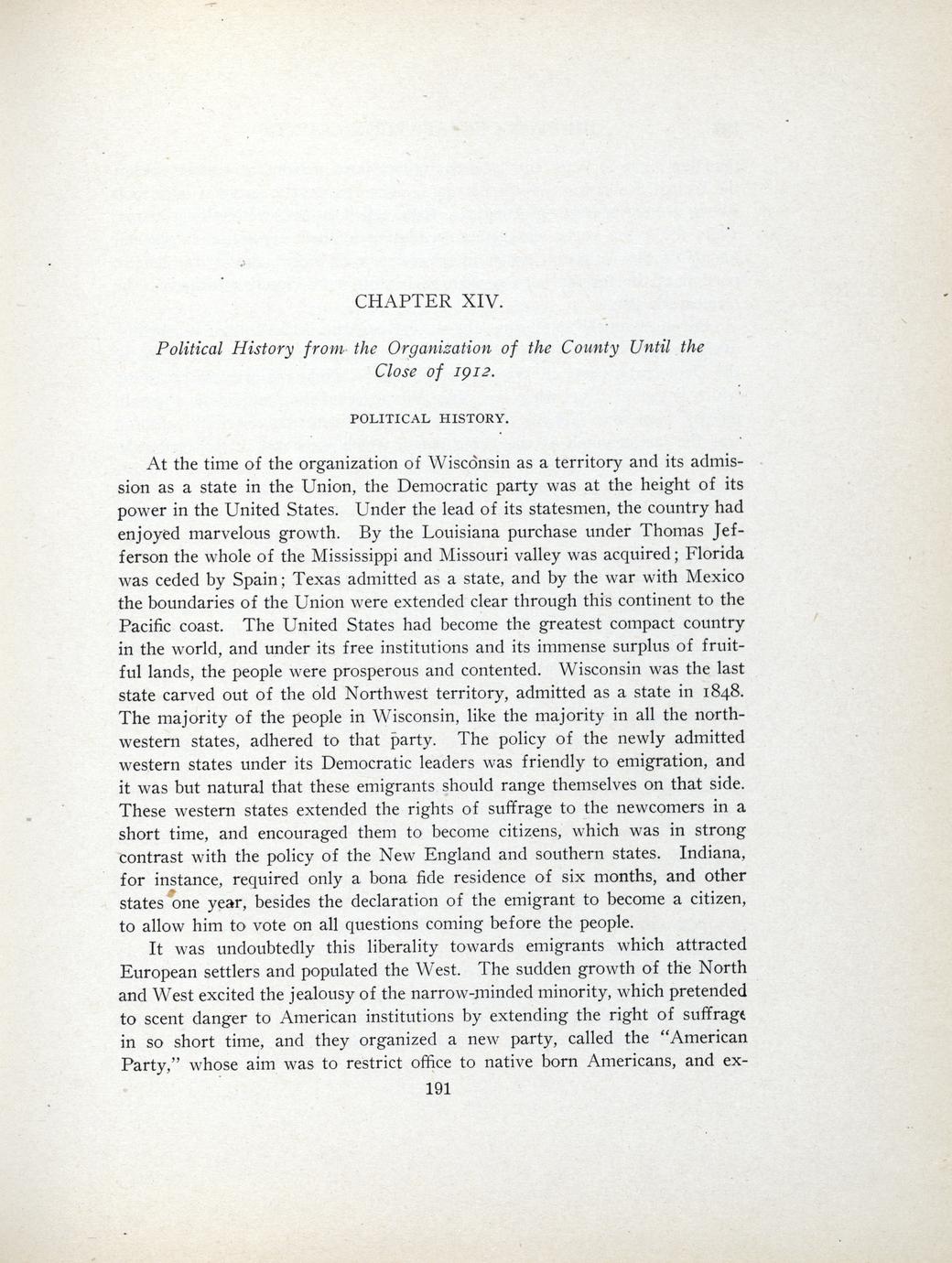 CHAPTER XIV.

Political History from the Organization of the County Until the Close of 1912.

POLITICAL HISTORY.

At the time of the organization of Wisconsin as a territory and its admission as a state in the Union, the Democratic party was at the height of its power in the United States. Under the lead of its statesmen, the country had enjoyed marvelous growth. By the Louisiana purchase under Thomas Jefferson the whole of the Mississippi and Missouri valley was acquired; Florida was ceded by Spain; Texas admitted as a state, and by the war with Mexico the boundaries of the Union were extended clear through this continent to the Pacific coast. The United States had become the greatest compact country in the world, and under its free institutions and its immense surplus of fruitful lands, the people were prosperous and contented. Wisconsin was the last state carved out of the old Northwest territory, admitted as a state in 1848. The majority of the people in Wisconsin, like the majority in all the northwestern states, adhered to that party. The policy of the newly admitted western states under its Democratic leaders was friendly to emigration, and it was but natural that these emigrants should range themselves on that side. These western states extended the rights of suffrage to the newcomers in a short time, and encouraged them to become citizens, which was in strong contrast with the policy of the New England and southern states. Indiana, for instance, required only a bona fide residence of six months, and other states one year, besides the declaration of the emigrant to become a citizen, to allow him to vote on all questions coming before the people.

It was undoubtedly this liberality towards emigrants which attracted European settlers and populated the West. The sudden growth of the North and West excited the jealousy of the narrow-minded minority, which pretended to scent danger to American institutions by extending the right of suffrage in so short time, and they organized a new party, called the "American Party," whose aim was to restrict office to native born Americans, and ex-

191